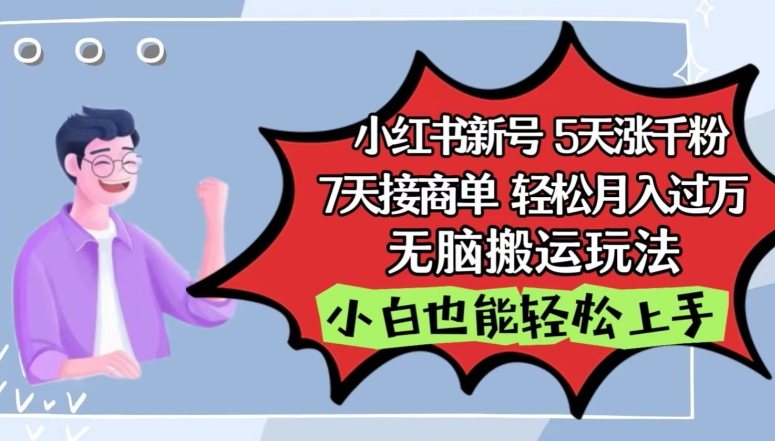 小红书新号 5天涨千粉
7天接商单 轻松月入过万
无脑搬运玩法

小白也能轻松上手